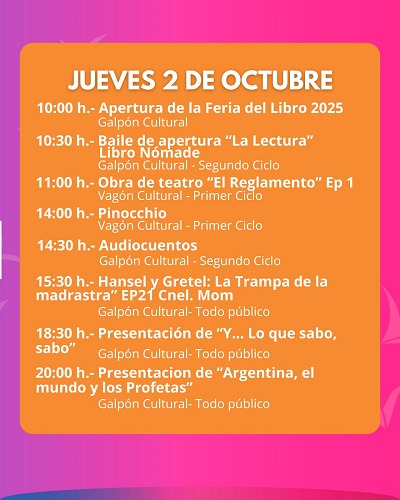 JUEVES 2 DE OCTUBRE

10:00 h.- Apertura de la Feria del Libro 2025
Galpón Cultural

10:30 h.- Baile de apertura “La Lectura” Libro Nómade
Galpón Cultural - Segundo Ciclo

11:00 h.- Obra de teatro “El Reglamento” Ep 1
Vagón Cultural - Primer Ciclo

14:00 h.- Pinocchio
Vagón Cultural - Primer Ciclo

14:30 h.- Audiocuentos
Galpón Cultural - Segundo Ciclo

15:30 h.- Hansel y Gretel: La Trampa de la madrastra” EP21 Cnel. Mom
Galpón Cultural- Todo público

18:30 h.- Presentación de “Y... Lo que sabo, sabo”
Galpón Cultural- Todo público

20:00 h.- Presentacion de “Argentina, el mundo y los Profetas”
Galpón Cultural- Todo público